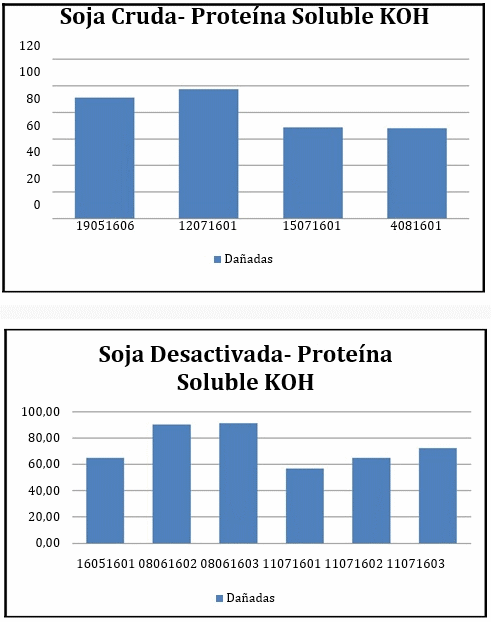 Soja Cruda- Proteína Soluble KOH

120
100
80
60
40
20
0

19051606 12071601 15071601 4081601

Dañadas

Soja Desactivada- Proteína Soluble KOH

100,00
80,00
60,00
40,00
20,00
0,00

16051601 08061602 08061603 11071601 11071602 11071603

Dañadas